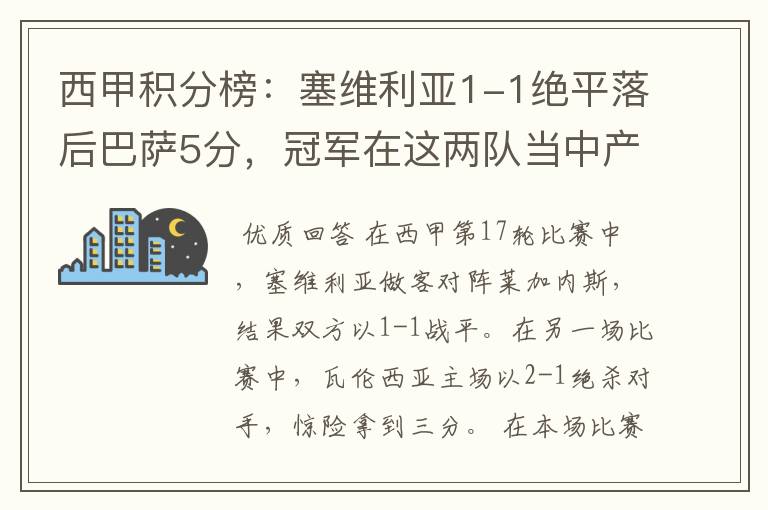 西甲积分榜：塞维利亚1-1绝平落后巴萨5分，冠军在这两队当中产

优质回答 在西甲第17轮比赛中，塞维利亚做客对阵莱加内斯，结果双方以1-1战平。在另一场比赛中，瓦伦西亚主场以2-1绝杀对手，惊险拿到三分。 在本场比赛